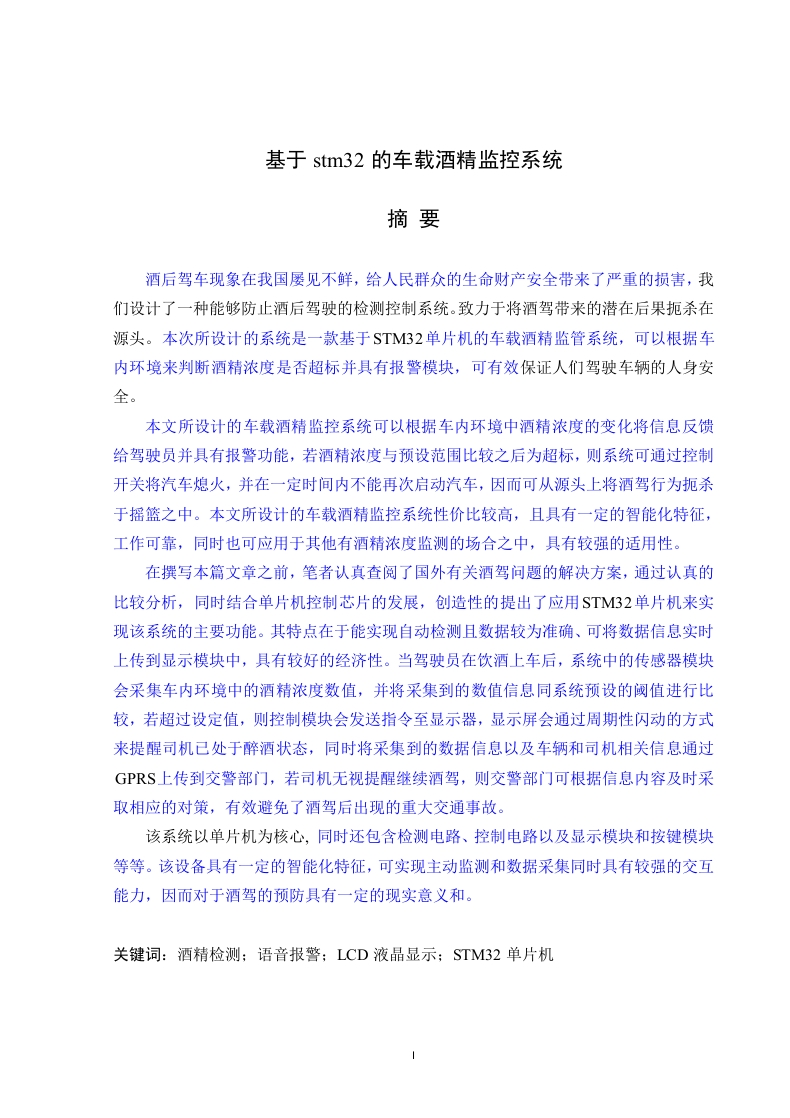 基于 stm32 的车载酒精监控系统

摘 要

酒后驾车现象在我国屡见不鲜，给人民群众的生命财产安全带来了严重的损害，我们设计了一种能够防止酒后驾驶的检测控制系统。致力于将酒驾带来的潜在后果扼杀在源头。本次所设计的系统是一款基于STM32单片机的车载酒精监管系统，可以根据车内环境来判断酒精浓度是否超标并具有报警模块，可有效保证人们驾驶车辆的人身安全。

本文所设计的车载酒精监控系统可以根据车内环境中酒精浓度的变化将信息反馈给驾驶员并具有报警功能，若酒精浓度与预设范围比较之后为超标，则系统可通过控制开关将汽车熄火，并在一定时间内不能再次启动汽车，因而可从源头上将酒驾行为扼杀于摇篮之中。本文所设计的车载酒精监控系统性价比较高，且具有一定的智能化特征，工作可靠，同时也可应用于其他有酒精浓度监测的场合之中，具有较强的适用性。

在撰写本篇文章之前，笔者认真查阅了国外有关酒驾问题的解决方案，通过认真的比较分析，同时结合单片机控制芯片的发展，创造性的提出了应用STM32单片机来实现该系统的主要功能。其特点在于能实现自动检测且数据较为准确、可将数据信息实时上传到显示模块中，具有较好的经济性。当驾驶员在饮酒上车后，系统中的传感器模块会采集车内环境中的酒精浓度数值，并将采集到的数值信息同系统预设的阈值进行比较，若超过设定值，则控制模块会发送指令至显示器，显示屏会通过周期性闪动的方式来提醒司机已处于醉酒状态，同时将采集到的数据信息以及车辆和司机相关信息通过GPRS上传到交警部门，若司机无视提醒继续酒驾，则交警部门可根据信息内容及时采取相应的对策，有效避免了酒驾后出现的重大交通事故。

该系统以单片机为核心, 同时还包含检测电路、控制电路以及显示模块和按键模块等等。该设备具有一定的智能化特征，可实现主动监测和数据采集同时具有较强的交互能力，因而对于酒驾的预防具有一定的现实意义和。

关键词：酒精检测；语音报警；LCD 液晶显示；STM32 单片机

I